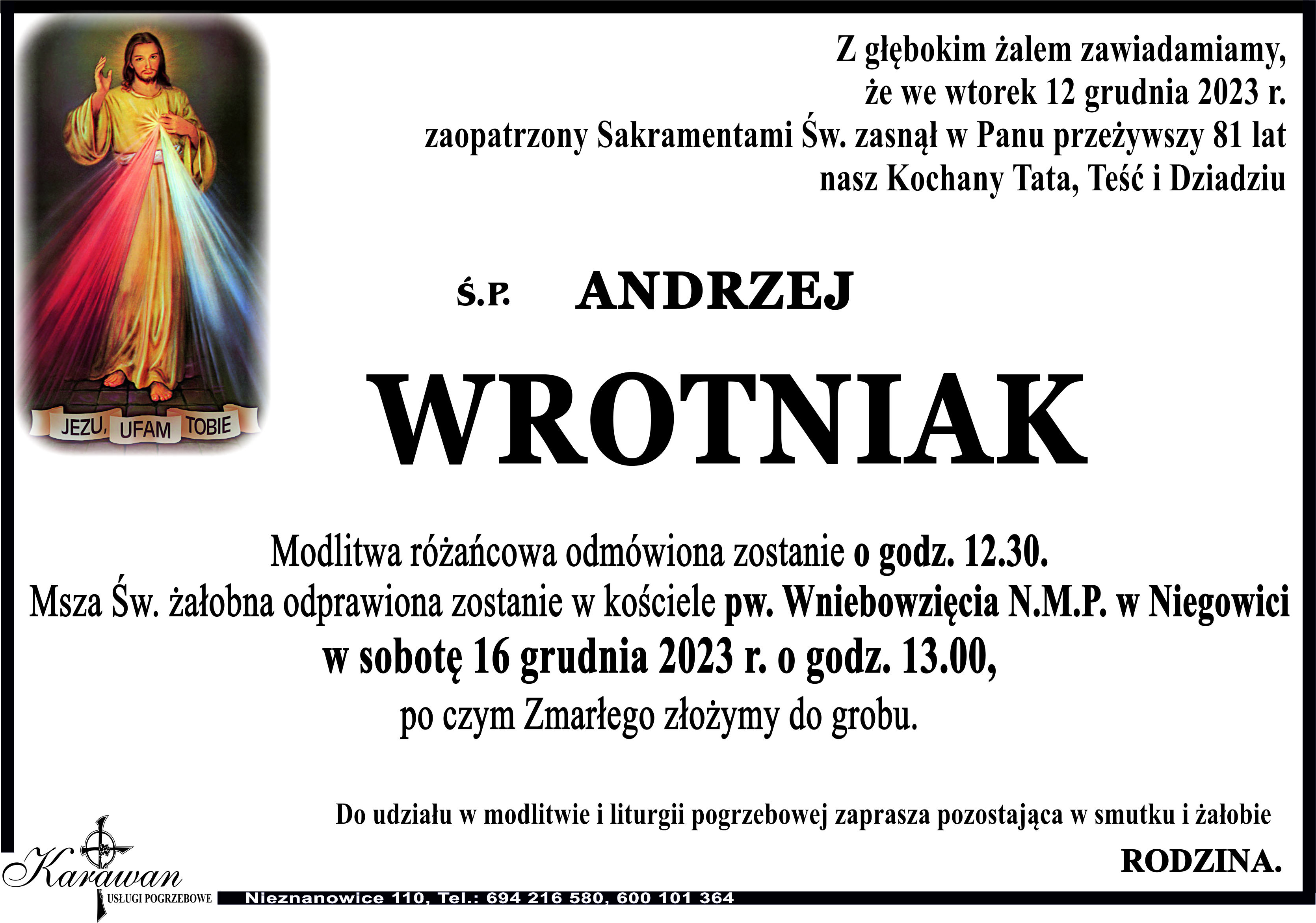 JEZU, UFAM TOBIE

Z głębokim żalem zawiadamiamy,
że we wtorek 12 grudnia 2023 r.
zaopatrzony Sakramentami Św. zasnął w Panu przeżywszy 81 lat
nasz Kochany Tata, Teść i Dziadziu

Ś.P. ANDRZEJ

WROTNIAK

Modlitwa różańcowa odmówiona zostanie o godz. 12.30.
Msza Św. żałobna odprawiona zostanie w kościele pw. Wniebowzięcia N.M.P. w Niegowici
w sobotę 16 grudnia 2023 r. o godz. 13.00,
po czym Zmarłego złożymy do grobu.

Do udziału w modlitwie i liturgii pogrzebowej zaprasza pozostająca w smutku i żałobie

RODZINA.

Karawan
USŁUGI POGRZEBOWE
Nieznanowice 110, Tel.: 694 216 580, 600 101 364